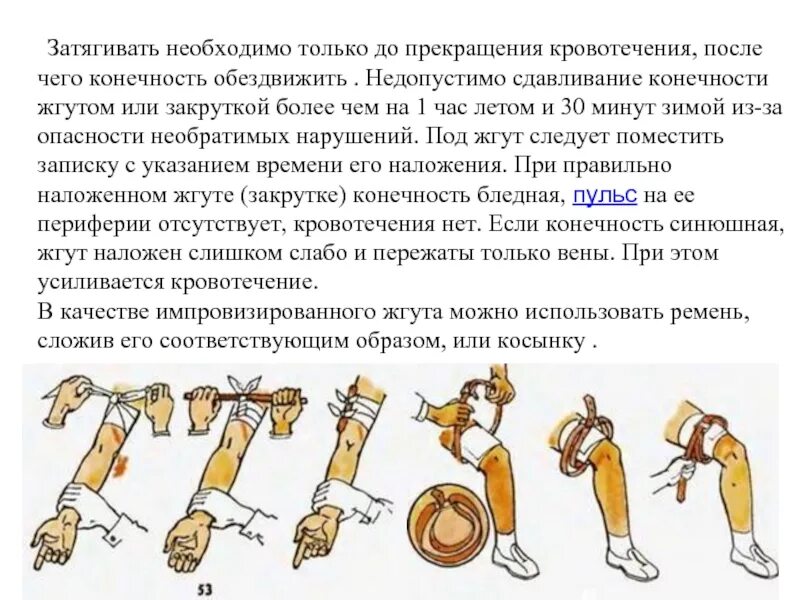 Затягивать необходимо только до прекращения кровотечения, после чего конечность обездвижить . Недопустимо сдавливание конечности жгутом или закруткой более чем на 1 час летом и 30 минут зимой из-за опасности необратимых нарушений. Под жгут следует поместить записку с указанием времени его наложения. При правильно наложенном жгуте (закрутке) конечность бледная, пульс на ее периферии отсутствует, кровотечения нет. Если конечность синюшная, жгут наложен слишком слабо и пережаты только вены. При этом усиливается кровотечение.
В качестве импровизированного жгута можно использовать ремень, сложив его соответствующим образом, или косынку .

53